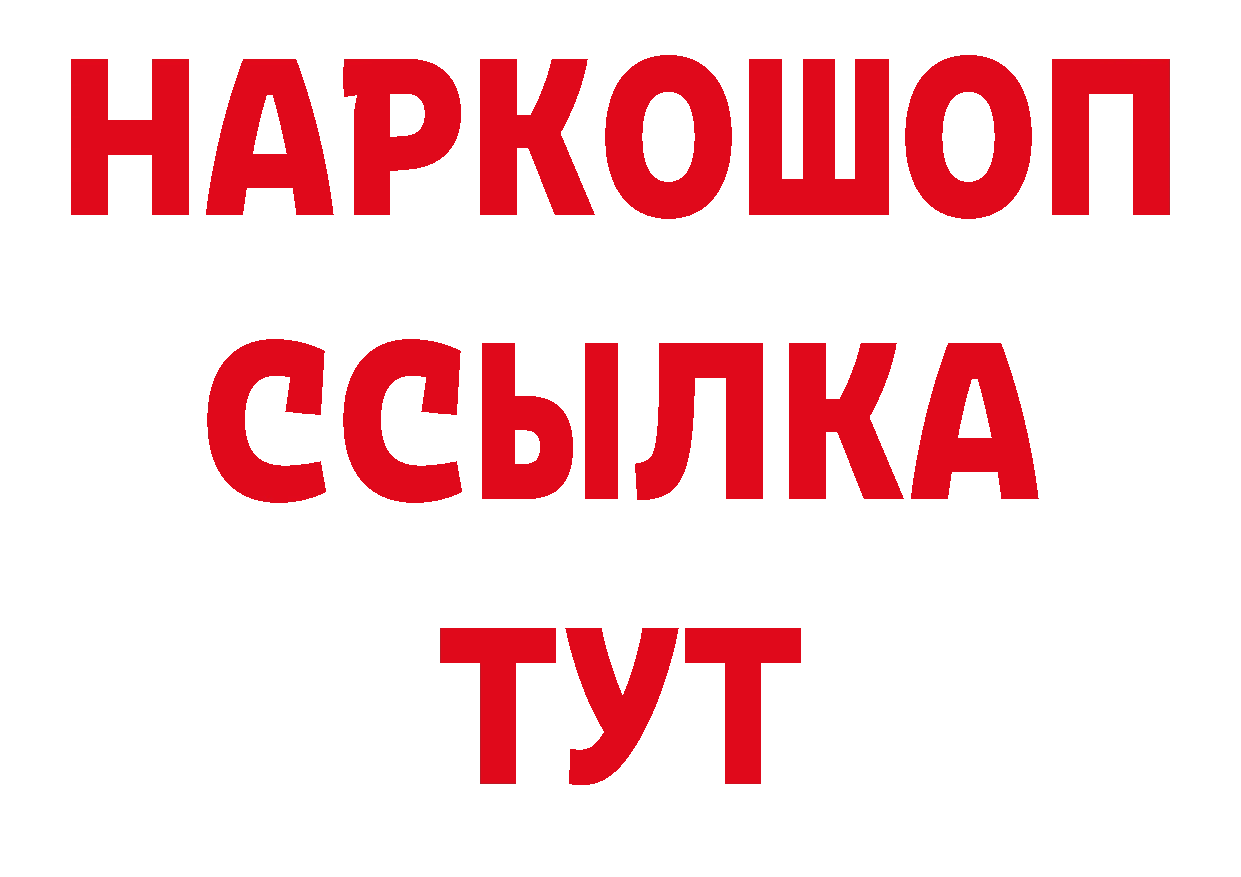 НАРКОШОП
ССЫЛКА
ТУТ